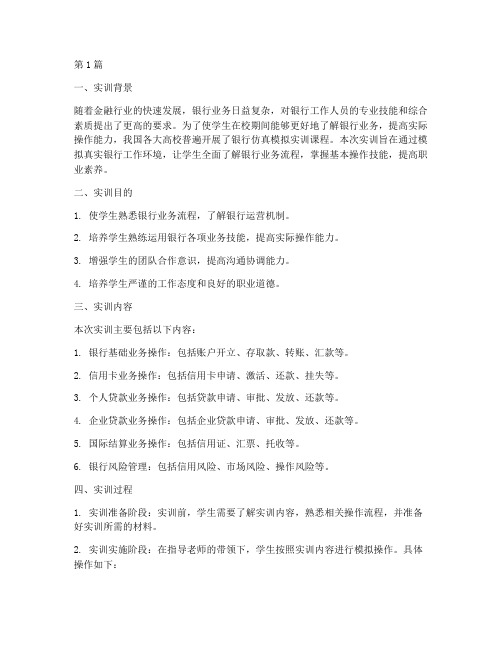 第 1 篇

一、实训背景

随着金融行业的快速发展，银行业务日益复杂，对银行工作人员的专业技能和综合素质提出了更高的要求。为了使学生在校期间能够更好地了解银行业务，提高实际操作能力，我国各大高校普遍开展了银行仿真模拟实训课程。本次实训旨在通过模拟真实银行工作环境，让学生全面了解银行业务流程，掌握基本操作技能，提高职业素养。

二、实训目的

1. 使学生熟悉银行业务流程，了解银行运营机制。

2. 培养学生熟练运用银行各项业务技能，提高实际操作能力。

3. 增强学生的团队合作意识，提高沟通协调能力。

4. 培养学生严谨的工作态度和良好的职业道德。

三、实训内容

本次实训主要包括以下内容：

1. 银行基础业务操作：包括账户开立、存取款、转账、汇款等。

2. 信用卡业务操作：包括信用卡申请、激活、还款、挂失等。

3. 个人贷款业务操作：包括贷款申请、审批、发放、还款等。

4. 企业贷款业务操作：包括企业贷款申请、审批、发放、还款等。

5. 国际结算业务操作：包括信用证、汇票、托收等。

6. 银行风险管理：包括信用风险、市场风险、操作风险等。

四、实训过程

1. 实训准备阶段：实训前，学生需要了解实训内容，熟悉相关操作流程，并准备好实训所需的材料。

2. 实训实施阶段：在指导老师的带领下，学生按照实训内容进行模拟操作。具体操作如下：